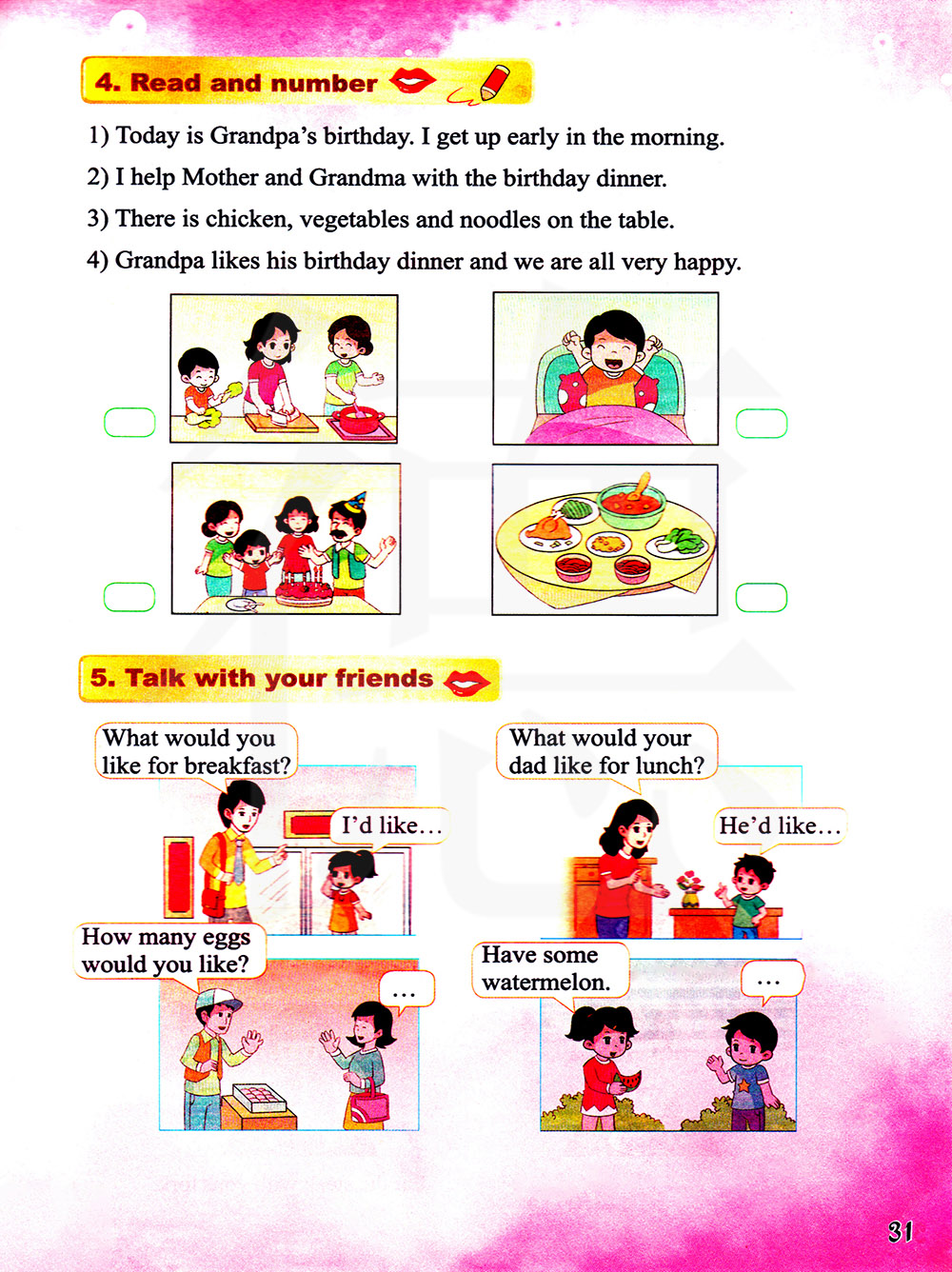 4. Read and number

1) Today is Grandpa's birthday. I get up early in the morning.

2) I help Mother and Grandma with the birthday dinner.

3) There is chicken, vegetables and noodles on the table.

4) Grandpa likes his birthday dinner and we are all very happy.

5. Talk with your friends

What would you like for breakfast?

I'd like...

What would your dad like for lunch?

He'd like...

How many eggs would you like?

...

Have some watermelon.

...

31